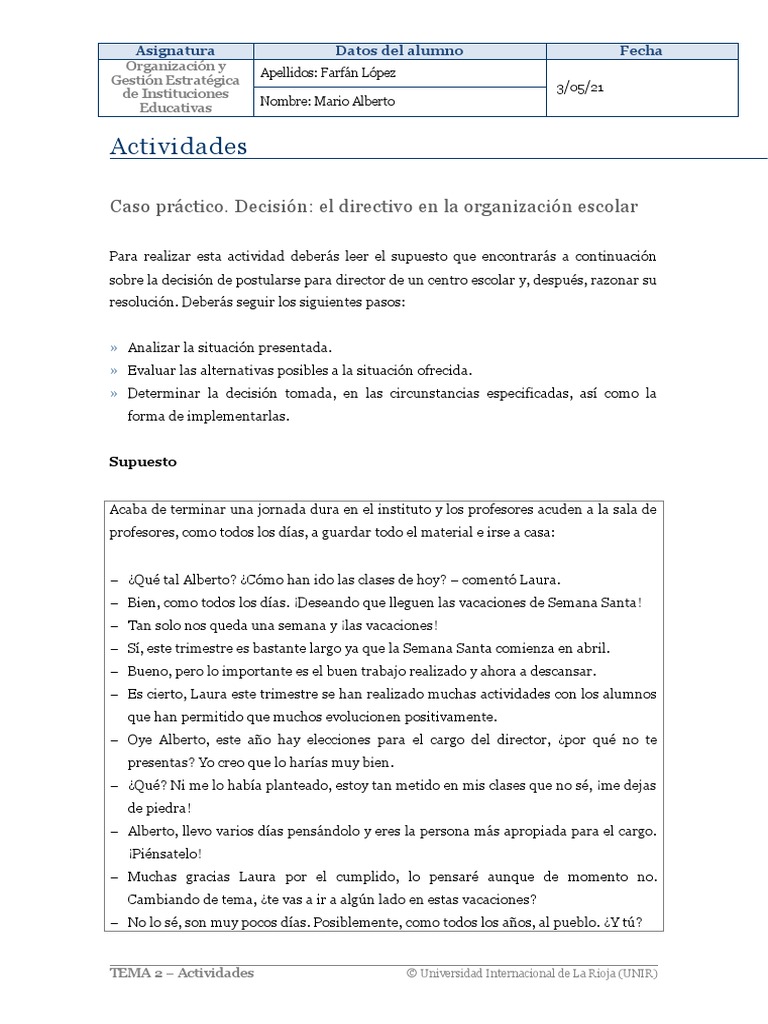 | Asignatura | Datos del alumno | Fecha |
|---|---|---|
| Organización y Gestión Estratégica de Instituciones Educativas | Apellidos: Farfán López | 3/05/21 |
| | Nombre: Mario Alberto | |

Actividades

Caso práctico. Decisión: el directivo en la organización escolar

Para realizar esta actividad deberás leer el supuesto que encontrarás a continuación sobre la decisión de postularse para director de un centro escolar y, después, razonar su resolución. Deberás seguir los siguientes pasos:

» Analizar la situación presentada.
» Evaluar las alternativas posibles a la situación ofrecida.
» Determinar la decisión tomada, en las circunstancias especificadas, así como la forma de implementarlas.

Supuesto

Acaba de terminar una jornada dura en el instituto y los profesores acuden a la sala de profesores, como todos los días, a guardar todo el material e irse a casa:

– ¿Qué tal Alberto? ¿Cómo han ido las clases de hoy? – comentó Laura.
– Bien, como todos los días. ¡Deseando que lleguen las vacaciones de Semana Santa!
– Tan solo nos queda una semana y ¡las vacaciones!
– Sí, este trimestre es bastante largo ya que la Semana Santa comienza en abril.
– Bueno, pero lo importante es el buen trabajo realizado y ahora a descansar.
– Es cierto, Laura este trimestre se han realizado muchas actividades con los alumnos que han permitido que muchos evolucionen positivamente.
– Oye Alberto, este año hay elecciones para el cargo del director, ¿por qué no te presentas? Yo creo que lo harías muy bien.
– ¿Qué? Ni me lo había planteado, estoy tan metido en mis clases que no sé, ¡me dejas de piedra!
– Alberto, llevo varios días pensándolo y eres la persona más apropiada para el cargo. ¡Piénsatelo!
– Muchas gracias Laura por el cumplido, lo pensaré aunque de momento no. Cambiando de tema, ¿te vas a ir a algún lado en estas vacaciones?
– No lo sé, son muy pocos días. Posiblemente, como todos los años, al pueblo. ¿Y tú?

TEMA 2 – Actividades © Universidad Internacional de La Rioja (UNIR)